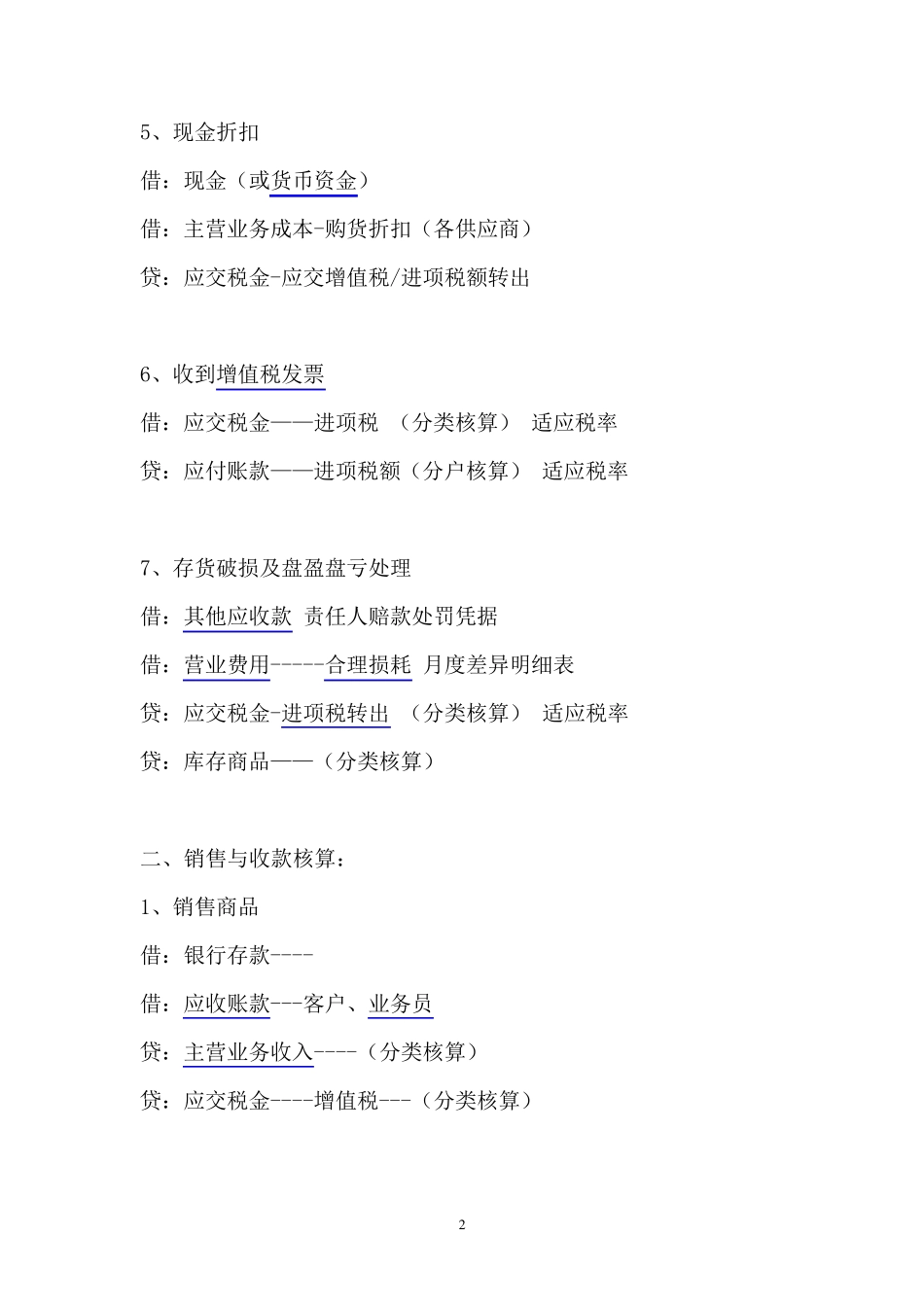 5、现金折扣

借：现金（或货币资金）

借：主营业务成本-购货折扣（各供应商）

贷：应交税金-应交增值税/进项税额转出

6、收到增值税发票

借：应交税金——进项税 （分类核算） 适应税率

贷：应付账款——进项税额（分户核算） 适应税率

7、存货破损及盘盈盘亏处理

借：其他应收款 责任人赔款处罚凭据

借：营业费用-----合理损耗 月度差异明细表

贷：应交税金-进项税转出 （分类核算） 适应税率

贷：库存商品——（分类核算）

二、销售与收款核算：

1、销售商品

借：银行存款----

借：应收账款---客户、业务员

贷：主营业务收入----（分类核算）

贷：应交税金----增值税---（分类核算）

2